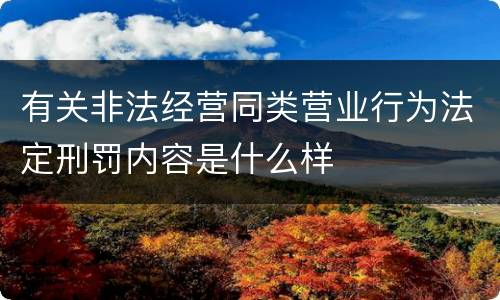 有关非法经营同类营业行为法定刑罚内容是什么样